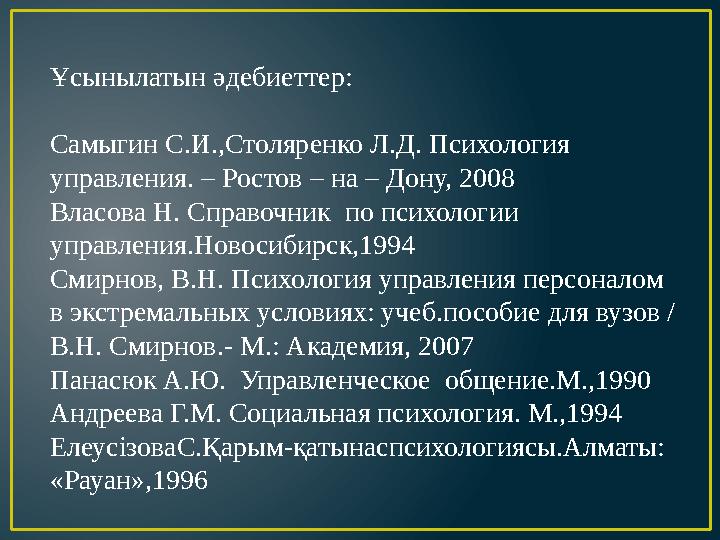 Ұсынылатын әдебиеттер:

Самыгин С.И.,Столяренко Л.Д. Психология управления. – Ростов – на – Дону, 2008
Власова Н. Справочник по психологии управления.Новосибирск,1994
Смирнов, В.Н. Психология управления персоналом в экстремальных условиях: учеб.пособие для вузов / В.Н. Смирнов.- М.: Академия, 2007
Панасюк А.Ю. Управленческое общение.М.,1990
Андреева Г.М. Социальная психология. М.,1994
ЕлеусізоваС.Қарым-қатынаспсихологиясы.Алматы: «Рауан»,1996